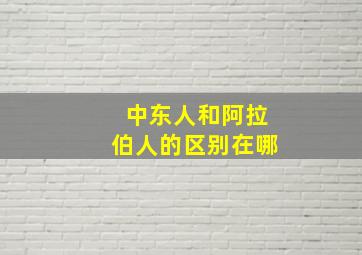 中东人和阿拉伯人的区别在哪